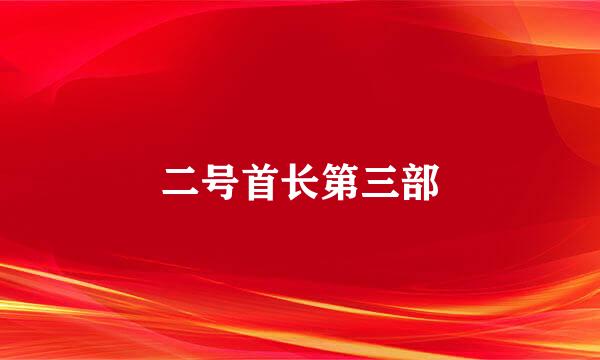 二号首长第三部